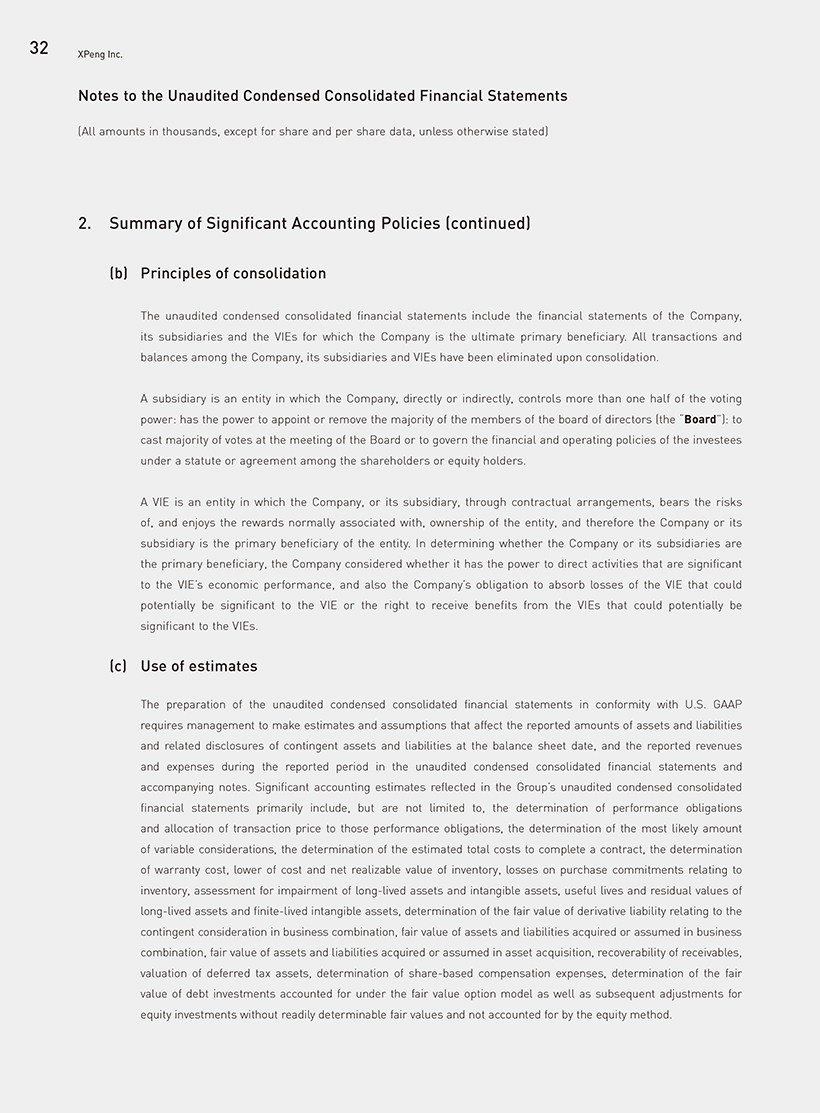 32 XPeng Inc.

Notes to the Unaudited Condensed Consolidated Financial Statements

(All amounts in thousands, except for share and per share data, unless otherwise stated)

2. Summary of Significant Accounting Policies (continued)

(b) Principles of consolidation

The unaudited condensed consolidated financial statements include the financial statements of the Company, its subsidiaries and the VIEs for which the Company is the ultimate primary beneficiary. All transactions and balances among the Company, its subsidiaries and VIEs have been eliminated upon consolidation.

A subsidiary is an entity in which the Company, directly or indirectly, controls more than one half of the voting power: has the power to appoint or remove the majority of the members of the board of directors (the "Board"): to cast majority of votes at the meeting of the Board or to govern the financial and operating policies of the investees under a statute or agreement among the shareholders or equity holders.

A VIE is an entity in which the Company, or its subsidiary, through contractual arrangements, bears the risks of, and enjoys the rewards normally associated with, ownership of the entity, and therefore the Company or its subsidiary is the primary beneficiary of the entity. In determining whether the Company or its subsidiaries are the primary beneficiary, the Company considered whether it has the power to direct activities that are significant to the VIE's economic performance, and also the Company's obligation to absorb losses of the VIE that could potentially be significant to the VIE or the right to receive benefits from the VIEs that could potentially be significant to the VIEs.

(c) Use of estimates

The preparation of the unaudited condensed consolidated financial statements in conformity with U.S. GAAP requires management to make estimates and assumptions that affect the reported amounts of assets and liabilities and related disclosures of contingent assets and liabilities at the balance sheet date, and the reported revenues and expenses during the reported period in the unaudited condensed consolidated financial statements and accompanying notes. Significant accounting estimates reflected in the Group's unaudited condensed consolidated financial statements primarily include, but are not limited to, the determination of performance obligations and allocation of transaction price to those performance obligations, the determination of the most likely amount of variable considerations, the determination of the estimated total costs to complete a contract, the determination of warranty cost, lower of cost and net realizable value of inventory, losses on purchase commitments relating to inventory, assessment for impairment of long-lived assets and intangible assets, useful lives and residual values of long-lived assets and finite-lived intangible assets, determination of the fair value of derivative liability relating to the contingent consideration in business combination, fair value of assets and liabilities acquired or assumed in business combination, fair value of assets and liabilities acquired or assumed in asset acquisition, recoverability of receivables, valuation of deferred tax assets, determination of share-based compensation expenses, determination of the fair value of debt investments accounted for under the fair value option model as well as subsequent adjustments for equity investments without readily determinable fair values and not accounted for by the equity method.